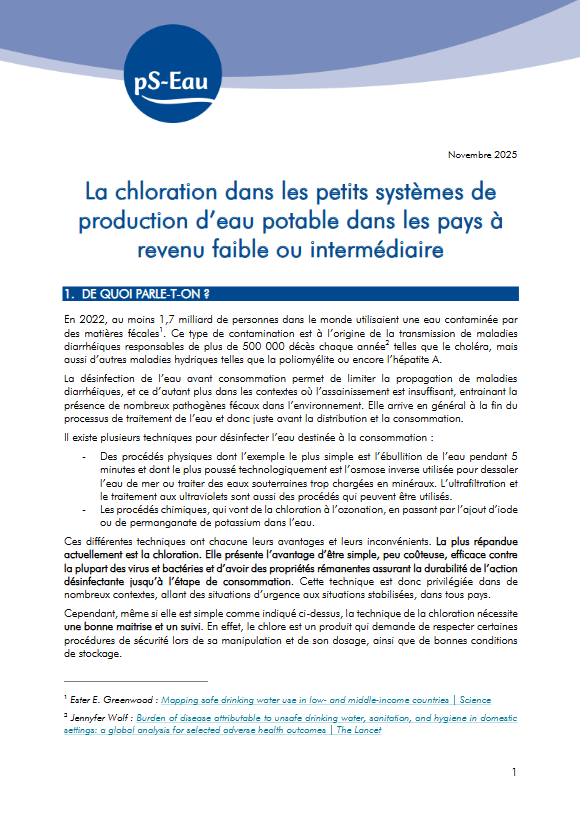 pS-Eau

Novembre 2025

La chloration dans les petits systèmes de production d'eau potable dans les pays à revenu faible ou intermédiaire

1. DE QUOI PARLE-T-ON ?

En 2022, au moins 1,7 milliard de personnes dans le monde utilisaient une eau contaminée par des matières fécales$^1$. Ce type de contamination est à l'origine de la transmission de maladies diarrhéiques responsables de plus de 500 000 décès chaque année$^2$ telles que le choléra, mais aussi d'autres maladies hydriques telles que la poliomyélite ou encore l'hépatite A.

La désinfection de l'eau avant consommation permet de limiter la propagation de maladies diarrhéiques, et ce d'autant plus dans les contextes où l'assainissement est insuffisant, entrainant la présence de nombreux pathogènes fécaux dans l'environnement. Elle arrive en général à la fin du processus de traitement de l'eau et donc juste avant la distribution et la consommation.

Il existe plusieurs techniques pour désinfecter l'eau destinée à la consommation :

- Des procédés physiques dont l'exemple le plus simple est l'ébullition de l'eau pendant 5 minutes et dont le plus poussé technologiquement est l'osmose inverse utilisée pour dessaler l'eau de mer ou traiter des eaux souterraines trop chargées en minéraux. L'ultrafiltration et le traitement aux ultraviolets sont aussi des procédés qui peuvent être utilisés.
- Les procédés chimiques, qui vont de la chloration à l'ozonation, en passant par l'ajout d'iode ou de permanganate de potassium dans l'eau.

Ces différentes techniques ont chacune leurs avantages et leurs inconvénients. La plus répandue actuellement est la chloration. Elle présente l'avantage d'être simple, peu coûteuse, efficace contre la plupart des virus et bactéries et d'avoir des propriétés rémanentes assurant la durabilité de l'action désinfectante jusqu'à l'étape de consommation. Cette technique est donc privilégiée dans de nombreux contextes, allant des situations d'urgence aux situations stabilisées, dans tous pays.

Cependant, même si elle est simple comme indiqué ci-dessus, la technique de la chloration nécessite une bonne maitrise et un suivi. En effet, le chlore est un produit qui demande de respecter certaines procédures de sécurité lors de sa manipulation et de son dosage, ainsi que de bonnes conditions de stockage.

$^1$ Ester E. Greenwood : Mapping safe drinking water use in low- and middle-income countries | Science

$^2$ Jennyfer Wolf : Burden of disease attributable to unsafe drinking water, sanitation, and hygiene in domestic settings: a global analysis for selected adverse health outcomes | The Lancet

1